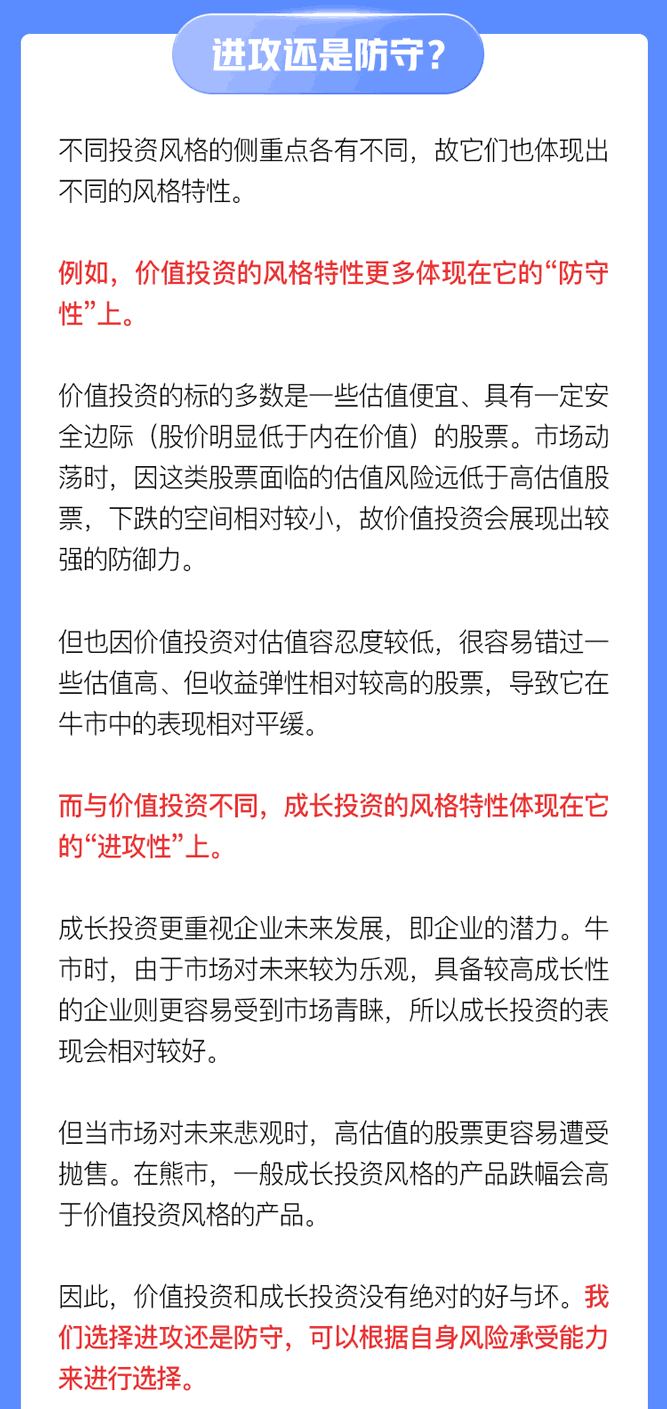 进攻还是防守？

不同投资风格的侧重点各有不同，故它们也体现出不同的风格特性。

例如，价值投资的风格特性更多体现在它的“防守性”上。

价值投资的标的多数是一些估值便宜、具有一定安全边际（股价明显低于内在价值）的股票。市场动荡时，因这类股票面临的估值风险远低于高估值股票，下跌的空间相对较小，故价值投资会展现出较强的防御力。

但也因价值投资对估值容忍度较低，很容易错过一些估值高、但收益弹性相对较高的股票，导致它在牛市中的表现相对平缓。

而与价值投资不同，成长投资的风格特性体现在它的“进攻性”上。

成长投资更重视企业未来发展，即企业的潜力。牛市时，由于市场对未来较为乐观，具备较高成长性的企业则更容易受到市场青睐，所以成长投资的表现会相对较好。

但当市场对未来悲观时，高估值的股票更容易遭受抛售。在熊市，一般成长投资风格的产品跌幅会高于价值投资风格的产品。

因此，价值投资和成长投资没有绝对的好与坏。我们选择进攻还是防守，可以根据自身风险承受能力来进行选择。